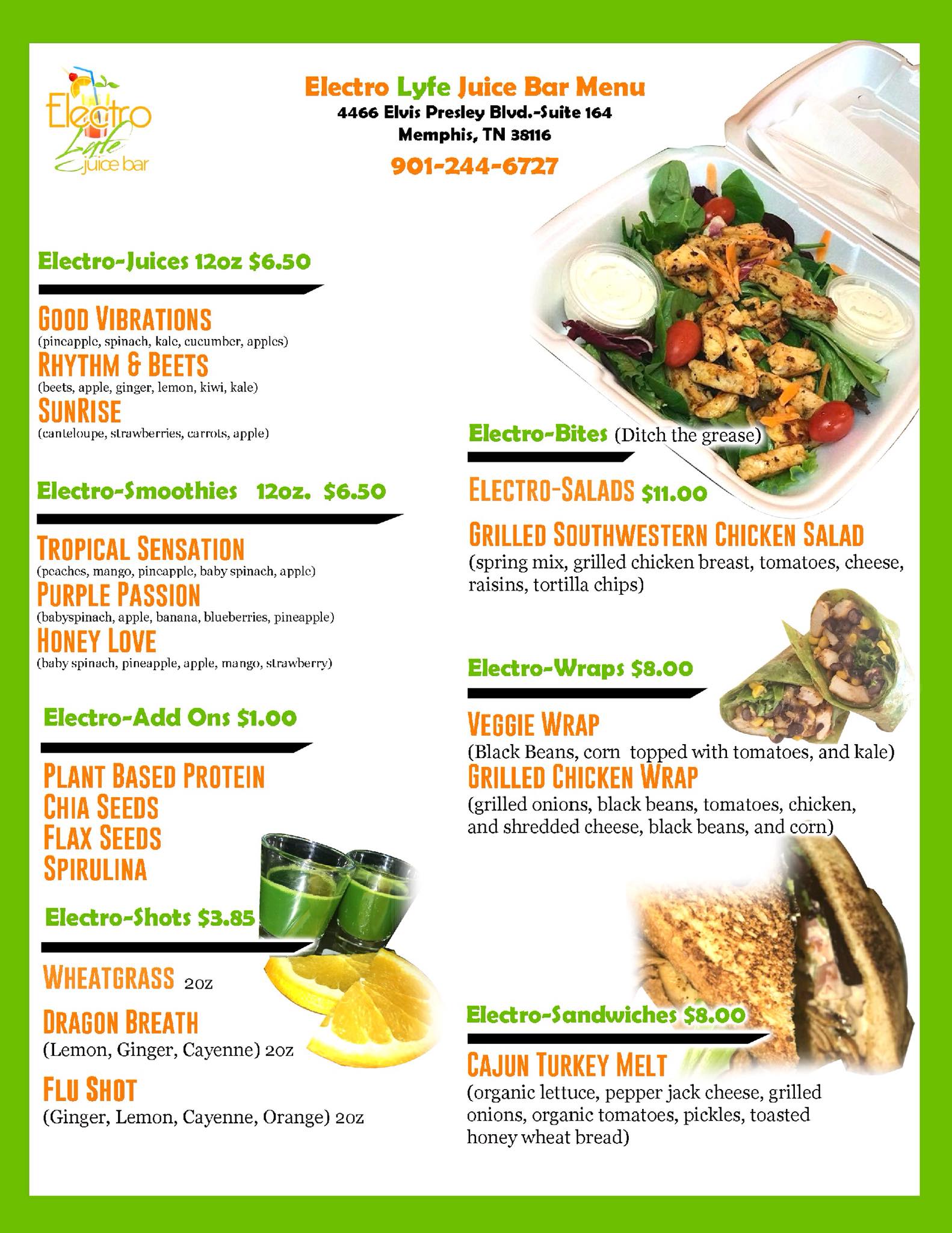 Electro Lyfe juice bar

Electro Lyfe Juice Bar Menu
4466 Elvis Presley Blvd.-Suite 164
Memphis, TN 38116
901-244-6727

Electro-Juices 12oz $6.50

GOOD VIBRATIONS
(pineapple, spinach, kale, cucumber, apples)
RHYTHM & BEETS
(beets, apple, ginger, lemon, kiwi, kale)
SUNRISE
(canteloupe, strawberries, carrots, apple)

Electro-Smoothies 12oz. $6.50

TROPICAL SENSATION
(peaches, mango, pineapple, baby spinach, apple)
PURPLE PASSION
(babyspinach, apple, banana, blueberries, pineapple)
HONEY LOVE
(baby spinach, pineapple, apple, mango, strawberry)

Electro-Add Ons $1.00

PLANT BASED PROTEIN
CHIA SEEDS
FLAX SEEDS
SPIRULINA

Electro-Shots $3.85

WHEATGRASS 2oz

DRAGON BREATH
(Lemon, Ginger, Cayenne) 2oz

FLU SHOT
(Ginger, Lemon, Cayenne, Orange) 2oz

Electro-Bites (Ditch the grease)

ELECTRO-SALADS $11.00

GRILLED SOUTHWESTERN CHICKEN SALAD
(spring mix, grilled chicken breast, tomatoes, cheese, raisins, tortilla chips)

Electro-Wraps $8.00

VEGGIE WRAP
(Black Beans, corn topped with tomatoes, and kale)
GRILLED CHICKEN WRAP
(grilled onions, black beans, tomatoes, chicken, and shredded cheese, black beans, and corn)

Electro-Sandwiches $8.00

CAJUN TURKEY MELT
(organic lettuce, pepper jack cheese, grilled onions, organic tomatoes, pickles, toasted honey wheat bread)